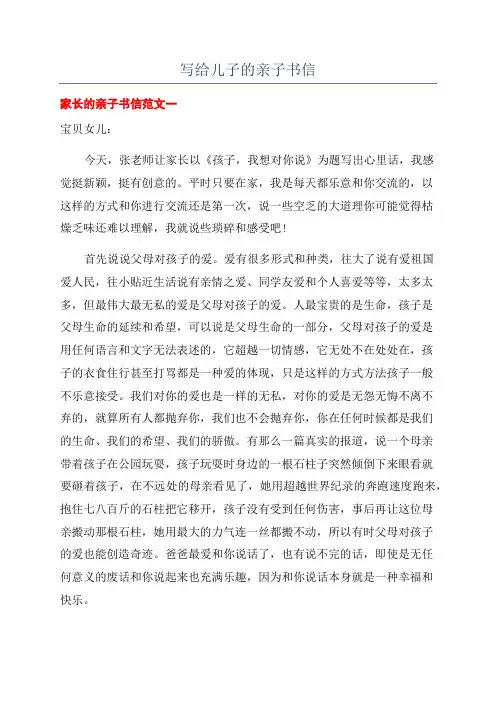 写给儿子的亲子书信

家长的亲子书信范文一

宝贝女儿：

今天，张老师让家长以《孩子，我想对你说》为题写出心里话，我感觉挺新颖，挺有创意的。平时只要在家，我是每天都乐意和你交流的，以这样的方式和你进行交流还是第一次，说一些空乏的大道理你可能觉得枯燥乏味还难以理解，我就说些琐碎和感受吧！

首先说说父母对孩子的爱。爱有很多形式和种类，往大了说有爱祖国爱人民，往小贴近生活说有亲情之爱、同学友爱和个人喜爱等等，太多太多，但最伟大最无私的爱是父母对孩子的爱。人最宝贵的是生命，孩子是父母生命的延续和希望，可以说是父母生命的一部分，父母对孩子的爱是用任何语言和文字无法表述的，它超越一切情感，它无处不在处处在，孩子的衣食住行甚至打骂都是一种爱的体现，只是这样的方式方法孩子一般不乐意接受。我们对你的爱也是一样的无私，对你的爱是无怨无悔不离不弃的，就算所有人都抛弃你，我们也不会抛弃你，你在任何时候都是我们的生命、我们的希望、我们的骄傲。有那么一篇真实的报道，说一个母亲带着孩子在公园玩耍，孩子玩耍时身边的一根石柱子突然倾倒下来眼看就要砸着孩子，在不远处的母亲看见了，她用超越世界纪录的奔跑速度跑来，抱住七八百斤的石柱把它移开，孩子没有受到任何伤害，事后再让这位母亲搬动那根石柱，她用最大的力气连一丝都搬不动，所以有时父母对孩子的爱也能创造奇迹。爸爸最爱和你说话了，也有说不完的话，即使是无任何意义的废话和你说起来也充满乐趣，因为和你说话本身就是一种幸福和快乐。